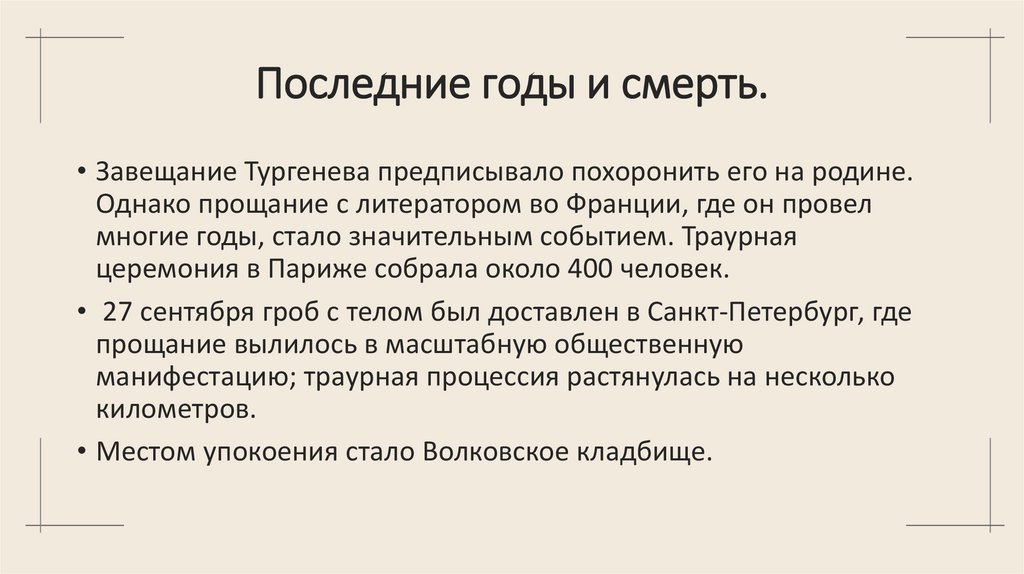 Последние годы и смерть.

• Завещание Тургенева предписывало похоронить его на родине. Однако прощание с литератором во Франции, где он провел многие годы, стало значительным событием. Траурная церемония в Париже собрала около 400 человек.

• 27 сентября гроб с телом был доставлен в Санкт-Петербург, где прощание вылилось в масштабную общественную манифестацию; траурная процессия растянулась на несколько километров.

• Местом упокоения стало Волковское кладбище.